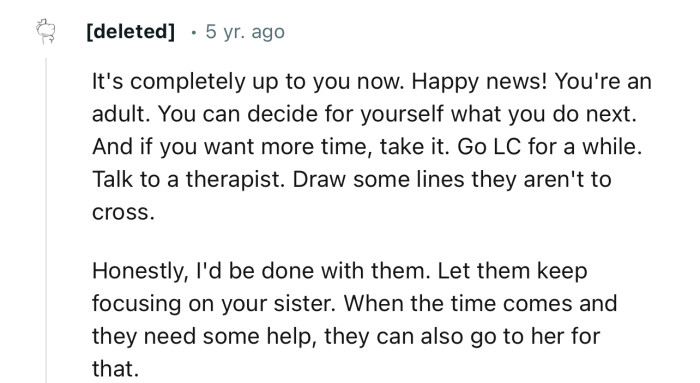 [deleted] · 5 yr. ago

It's completely up to you now. Happy news! You're an adult. You can decide for yourself what you do next. And if you want more time, take it. Go LC for a while. Talk to a therapist. Draw some lines they aren't to cross.

Honestly, I'd be done with them. Let them keep focusing on your sister. When the time comes and they need some help, they can also go to her for that.